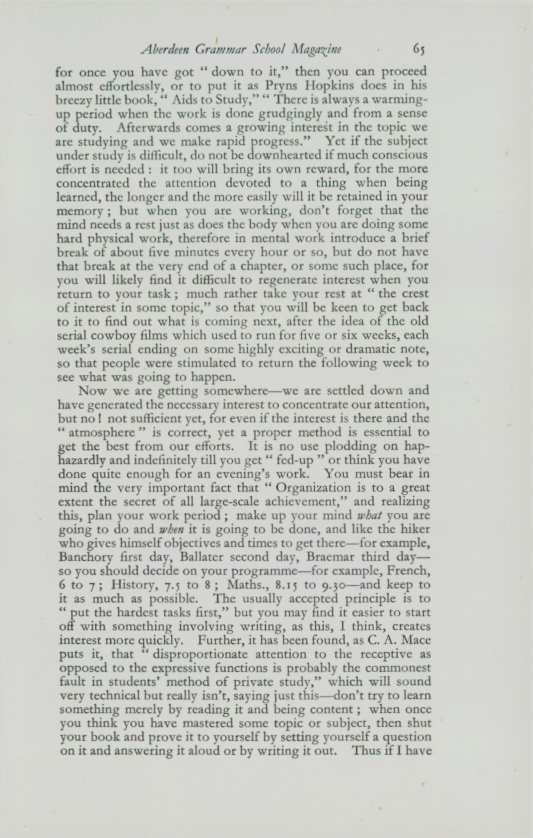 Aberdeen Grammar School Magazine 65

for once you have got "down to it," then you can proceed almost effortlessly, or to put it as Pryns Hopkins does in his breezy little book, "Aids to Study," "There is always a warming-up period when the work is done grudgingly and from a sense of duty. Afterwards comes a growing interest in the topic we are studying and we make rapid progress." Yet if the subject under study is difficult, do not be downhearted if much conscious effort is needed: it too will bring its own reward, for the more concentrated the attention devoted to a thing when being learned, the longer and the more easily will it be retained in your memory; but when you are working, don't forget that the mind needs a rest just as does the body when you are doing some hard physical work, therefore in mental work introduce a brief break of about five minutes every hour or so, but do not have that break at the very end of a chapter, or some such place, for you will likely find it difficult to regenerate interest when you return to your task; much rather take your rest at "the crest of interest in some topic," so that you will be keen to get back to it to find out what is coming next, after the idea of the old serial cowboy films which used to run for five or six weeks, each week's serial ending on some highly exciting or dramatic note, so that people were stimulated to return the following week to see what was going to happen.

Now we are getting somewhere—we are settled down and have generated the necessary interest to concentrate our attention, but no! not sufficient yet, for even if the interest is there and the "atmosphere" is correct, yet a proper method is essential to get the best from our efforts. It is no use plodding on haphazardly and indefinitely till you get "fed-up" or think you have done quite enough for an evening's work. You must bear in mind the very important fact that "Organization is to a great extent the secret of all large-scale achievement," and realizing this, plan your work period; make up your mind what you are going to do and when it is going to be done, and like the hiker who gives himself objectives and times to get there—for example, Banchory first day, Ballater second day, Braemar third day—so you should decide on your programme—for example, French, 6 to 7; History, 7.5 to 8; Maths., 8.15 to 9.30—and keep to it as much as possible. The usually accepted principle is to "put the hardest tasks first," but you may find it easier to start off with something involving writing, as this, I think, creates interest more quickly. Further, it has been found, as C. A. Mace puts it, that "disproportionate attention to the receptive as opposed to the expressive functions is probably the commonest fault in students' method of private study," which will sound very technical but really isn't, saying just this—don't try to learn something merely by reading it and being content; when once you think you have mastered some topic or subject, then shut your book and prove it to yourself by setting yourself a question on it and answering it aloud or by writing it out. Thus if I have